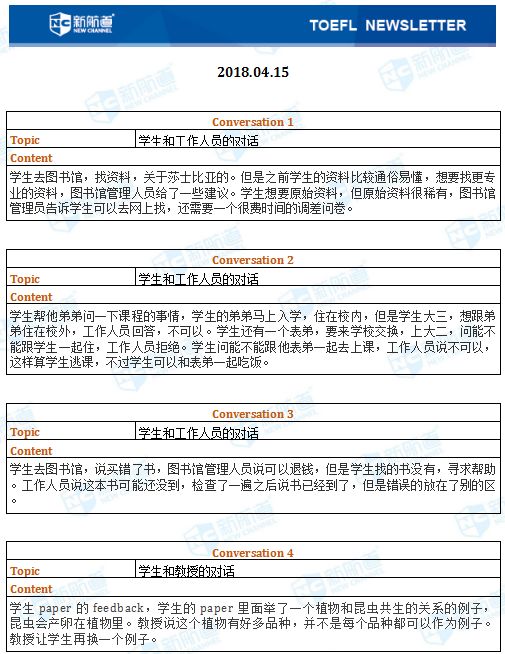 新航道 NEW CHANNEL

TOEFL NEWSLETTER

2018.04.15

| Conversation 1 | |
|---|---|
| Topic | 学生和工作人员的对话 |
| Content | |
| 学生去图书馆，找资料，关于莎士比亚的。但是之前学生的资料比较通俗易懂，想要找更专业的资料，图书馆管理人员给了一些建议。学生想要原始资料，但原始资料很稀有，图书馆管理员告诉学生可以去网上找，还需要一个很费时间的调差问卷。 | |

| Conversation 2 | |
|---|---|
| Topic | 学生和工作人员的对话 |
| Content | |
| 学生帮他弟弟问一下课程的事情，学生的弟弟马上入学，住在校内，但是学生大三，想跟弟弟住在校外，工作人员回答，不可以。学生还有一个表弟，要来学校交换，上大二，问能不能跟学生一起住，工作人员拒绝。学生问能不能跟他表弟一起去上课，工作人员说不可以，这样算学生逃课，不过学生可以和表弟一起吃饭。 | |

| Conversation 3 | |
|---|---|
| Topic | 学生和工作人员的对话 |
| Content | |
| 学生去图书馆，说买错了书，图书馆管理人员说可以退钱，但是学生找的书没有，寻求帮助。工作人员说这本书可能还没到，检查了一遍之后说书已经到了，但是错误的放在了别的区。 | |

| Conversation 4 | |
|---|---|
| Topic | 学生和教授的对话 |
| Content | |
| 学生 paper 的 feedback，学生的 paper 里面举了一个植物和昆虫共生的关系的例子，昆虫会产卵在植物里。教授说这个植物有好多品种，并不是每个品种都可以作为例子。教授让学生再换一个例子。 | |